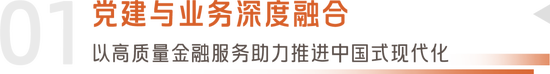 01 党建与业务深度融合

以高质量金融服务助力推进中国式现代化